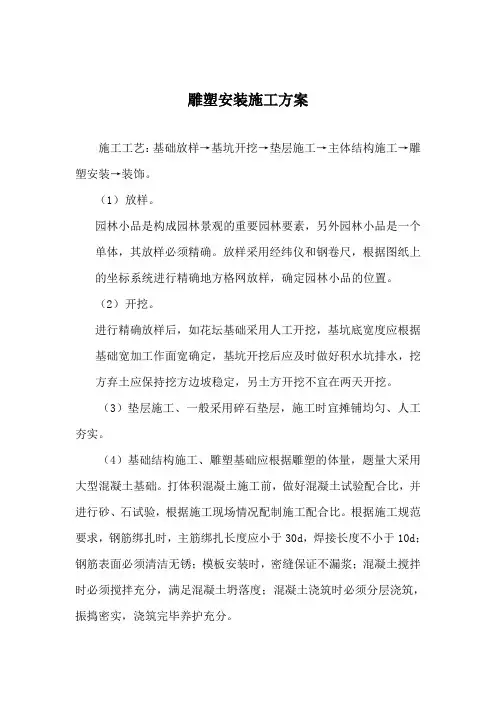 雕塑安装施工方案

施工工艺：基础放样→基坑开挖→垫层施工→主体结构施工→雕塑安装→装饰。

（1）放样。

园林小品是构成园林景观的重要园林要素，另外园林小品是一个单体，其放样必须精确。放样采用经纬仪和钢卷尺，根据图纸上的坐标系统进行精确地方格网放样，确定园林小品的位置。

（2）开挖。

进行精确放样后，如花坛基础采用人工开挖，基坑底宽度应根据基础宽加工作面宽确定，基坑开挖后应及时做好积水坑排水，挖方弃土应保持挖方边坡稳定，另土方开挖不宜在两天开挖。

（3）垫层施工、一般采用碎石垫层，施工时宜摊铺均匀、人工夯实。

（4）基础结构施工、雕塑基础应根据雕塑的体量，题量大采用大型混凝土基础。打体积混凝土施工前，做好混凝土试验配合比，并进行砂、石试验，根据施工现场情况配制施工配合比。根据施工规范要求，钢筋绑扎时，主筋绑扎长度应小于 30d，焊接长度不小于 10d；钢筋表面必须清洁无锈；模板安装时，密缝保证不漏浆；混凝土搅拌时必须搅拌充分，满足混凝土坍落度；混凝土浇筑时必须分层浇筑，振捣密实，浇筑完毕养护充分。